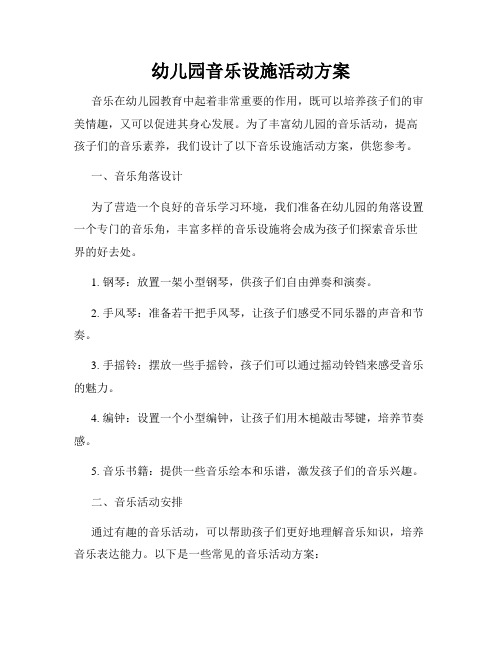 幼儿园音乐设施活动方案

音乐在幼儿园教育中起着非常重要的作用，既可以培养孩子们的审美情趣，又可以促进其身心发展。为了丰富幼儿园的音乐活动，提高孩子们的音乐素养，我们设计了以下音乐设施活动方案，供您参考。

一、音乐角落设计

为了营造一个良好的音乐学习环境，我们准备在幼儿园的角落设置一个专门的音乐角，丰富多样的音乐设施将会成为孩子们探索音乐世界的好去处。

1. 钢琴：放置一架小型钢琴，供孩子们自由弹奏和演奏。

2. 手风琴：准备若干把手风琴，让孩子们感受不同乐器的声音和节奏。

3. 手摇铃：摆放一些手摇铃，孩子们可以通过摇动铃铛来感受音乐的魅力。

4. 编钟：设置一个小型编钟，让孩子们用木槌敲击琴键，培养节奏感。

5. 音乐书籍：提供一些音乐绘本和乐谱，激发孩子们的音乐兴趣。

二、音乐活动安排

通过有趣的音乐活动，可以帮助孩子们更好地理解音乐知识，培养音乐表达能力。以下是一些常见的音乐活动方案：